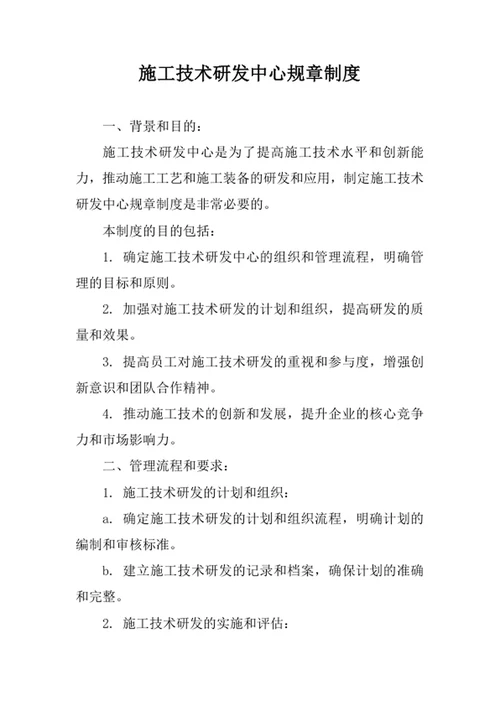 施工技术研发中心规章制度

一、背景和目的:

施工技术研发中心是为了提高施工技术水平和创新能力，推动施工工艺和施工装备的研发和应用，制定施工技术研发中心规章制度是非常必要的。

本制度的目的包括:

1. 确定施工技术研发中心的组织和管理流程，明确管理的目标和原则。

2. 加强对施工技术研发的计划和组织，提高研发的质量和效果。

3. 提高员工对施工技术研发的重视和参与度，增强创新意识和团队合作精神。

4. 推动施工技术的创新和发展，提升企业的核心竞争力和市场影响力。

二、管理流程和要求:

1. 施工技术研发的计划和组织:

a. 确定施工技术研发的计划和组织流程，明确计划的编制和审核标准。

b. 建立施工技术研发的记录和档案，确保计划的准确和完整。

2. 施工技术研发的实施和评估: